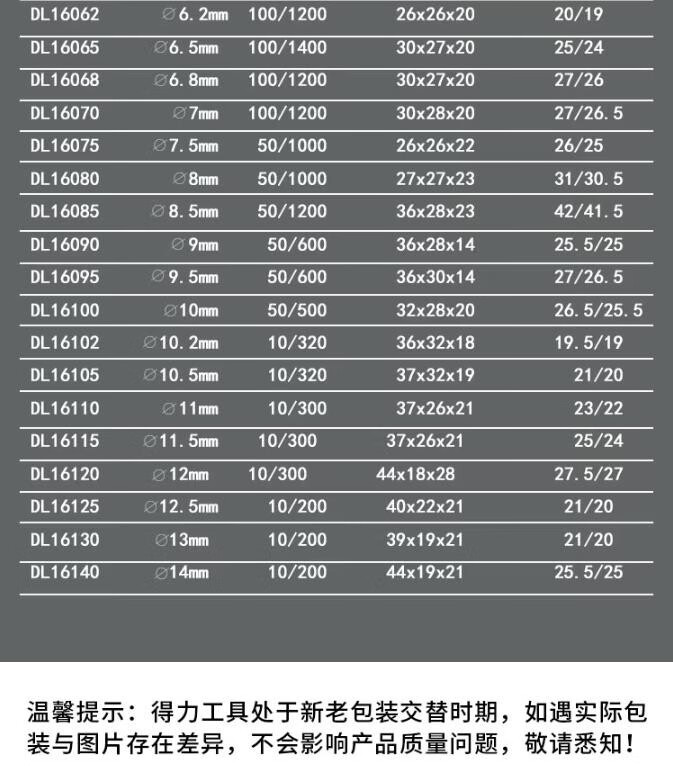 | DL16062 | ∅6.2mm | 100/1200 | 26x26x20 | 20/19 |
|---|---|---|---|---|
| DL16065 | ∅6.5mm | 100/1400 | 30x27x20 | 25/24 |
| DL16068 | ∅6.8mm | 100/1200 | 30x27x20 | 27/26 |
| DL16070 | ∅7mm | 100/1200 | 30x28x20 | 27/26.5 |
| DL16075 | ∅7.5mm | 50/1000 | 26x26x22 | 26/25 |
| DL16080 | ∅8mm | 50/1000 | 27x27x23 | 31/30.5 |
| DL16085 | ∅8.5mm | 50/1200 | 36x28x23 | 42/41.5 |
| DL16090 | ∅9mm | 50/600 | 36x28x14 | 25.5/25 |
| DL16095 | ∅9.5mm | 50/600 | 36x30x14 | 27/26.5 |
| DL16100 | ∅10mm | 50/500 | 32x28x20 | 26.5/25.5 |
| DL16102 | ∅10.2mm | 10/320 | 36x32x18 | 19.5/19 |
| DL16105 | ∅10.5mm | 10/320 | 37x32x19 | 21/20 |
| DL16110 | ∅11mm | 10/300 | 37x26x21 | 23/22 |
| DL16115 | ∅11.5mm | 10/300 | 37x26x21 | 25/24 |
| DL16120 | ∅12mm | 10/300 | 44x18x28 | 27.5/27 |
| DL16125 | ∅12.5mm | 10/200 | 40x22x21 | 21/20 |
| DL16130 | ∅13mm | 10/200 | 39x19x21 | 21/20 |
| DL16140 | ∅14mm | 10/200 | 44x19x21 | 25.5/25 |

温馨提示：得力工具处于新老包装交替时期，如遇实际包装与图片存在差异，不会影响产品质量问题，敬请悉知！